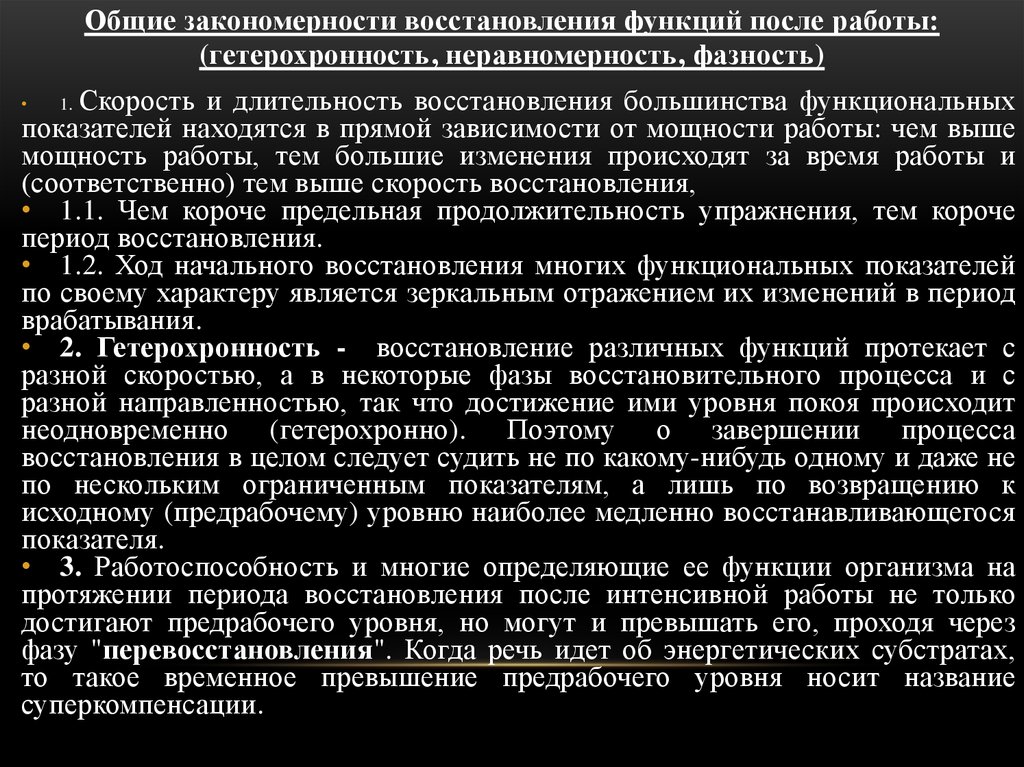 Общие закономерности восстановления функций после работы: (гетерохронность, неравномерность, фазность)

• 1. Скорость и длительность восстановления большинства функциональных показателей находятся в прямой зависимости от мощности работы: чем выше мощность работы, тем большие изменения происходят за время работы и (соответственно) тем выше скорость восстановления,

• 1.1. Чем короче предельная продолжительность упражнения, тем короче период восстановления.

• 1.2. Ход начального восстановления многих функциональных показателей по своему характеру является зеркальным отражением их изменений в период врабатывания.

• 2. Гетерохронность - восстановление различных функций протекает с разной скоростью, а в некоторые фазы восстановительного процесса и с разной направленностью, так что достижение ими уровня покоя происходит неодновременно (гетерохронно). Поэтому о завершении процесса восстановления в целом следует судить не по какому-нибудь одному и даже не по нескольким ограниченным показателям, а лишь по возвращению к исходному (предрабочему) уровню наиболее медленно восстанавливающегося показателя.

• 3. Работоспособность и многие определяющие ее функции организма на протяжении периода восстановления после интенсивной работы не только достигают предрабочего уровня, но могут и превышать его, проходя через фазу "перевосстановления". Когда речь идет об энергетических субстратах, то такое временное превышение предрабочего уровня носит название суперкомпенсации.